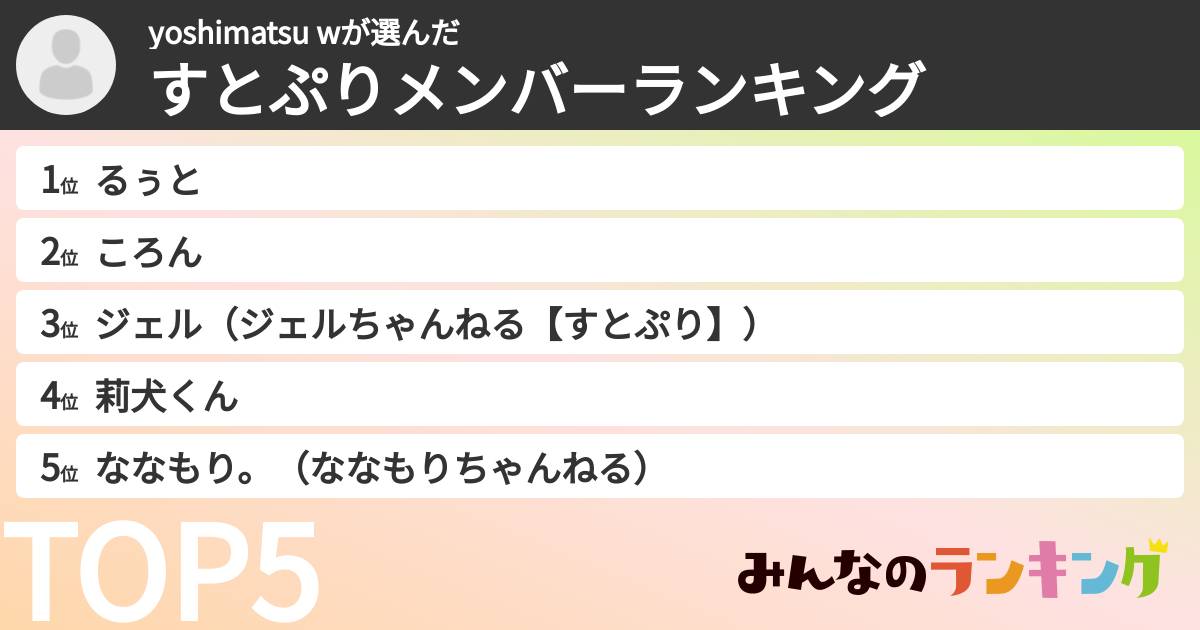 yoshimatsu wが選んだ
すとぷりメンバーランキング

1位 るぅと
2位 ころん
3位 ジェル（ジェルちゃんねる【すとぷり】）
4位 莉犬くん
5位 ななもり。（ななもりちゃんねる）

TOP5

みんなのランキング